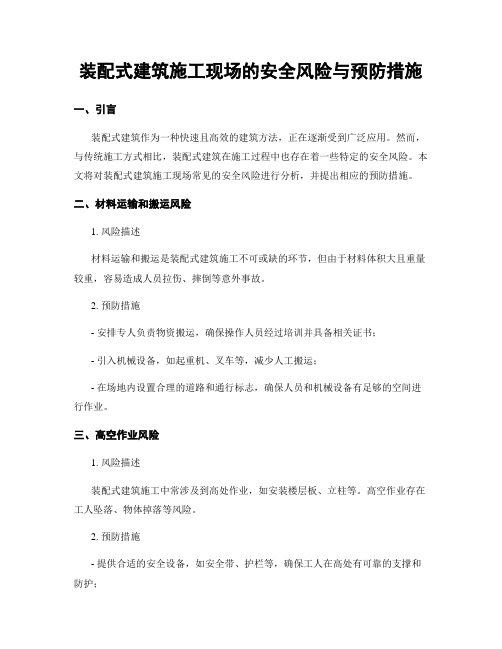 装配式建筑施工现场的安全风险与预防措施

一、引言

装配式建筑作为一种快速且高效的建筑方法，正在逐渐受到广泛应用。然而，与传统施工方式相比，装配式建筑在施工过程中也存在着一些特定的安全风险。本文将对装配式建筑施工现场常见的安全风险进行分析，并提出相应的预防措施。

二、材料运输和搬运风险

1. 风险描述

材料运输和搬运是装配式建筑施工不可或缺的环节，但由于材料体积大且重量较重，容易造成人员拉伤、摔倒等意外事故。

2. 预防措施

- 安排专人负责物资搬运，确保操作人员经过培训并具备相关证书；

- 引入机械设备，如起重机、叉车等，减少人工搬运；

- 在场地内设置合理的道路和通行标志，确保人员和机械设备有足够的空间进行作业。

三、高空作业风险

1. 风险描述

装配式建筑施工中常涉及到高处作业，如安装楼层板、立柱等。高空作业存在工人坠落、物体掉落等风险。

2. 预防措施

- 提供合适的安全设备，如安全带、护栏等，确保工人在高处有可靠的支撑和防护；